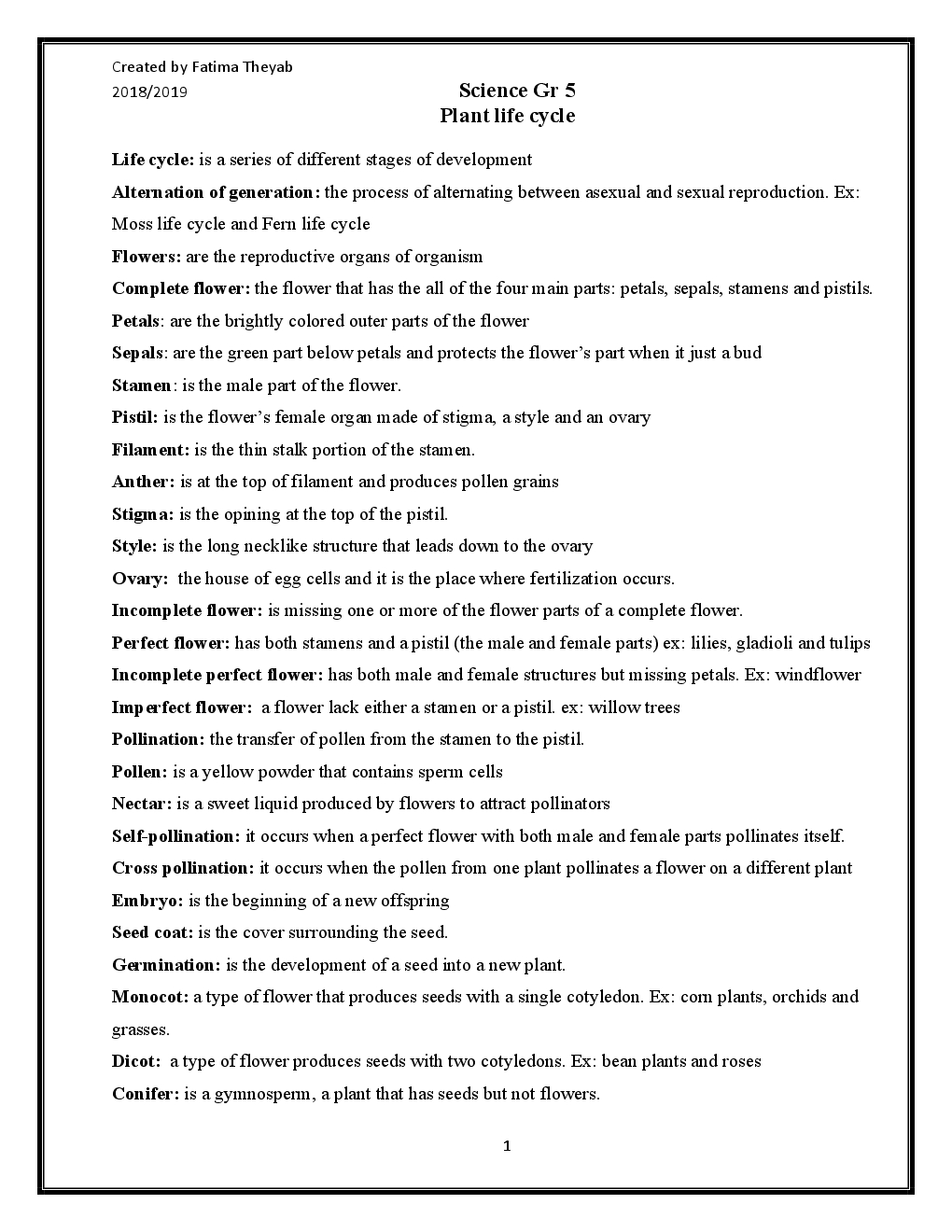 Created by Fatima Theyab
2018/2019

Science Gr 5
Plant life cycle

Life cycle: is a series of different stages of development

Alternation of generation: the process of alternating between asexual and sexual reproduction. Ex: Moss life cycle and Fern life cycle

Flowers: are the reproductive organs of organism

Complete flower: the flower that has the all of the four main parts: petals, sepals, stamens and pistils.

Petals: are the brightly colored outer parts of the flower

Sepals: are the green part below petals and protects the flower's part when it just a bud

Stamen: is the male part of the flower.

Pistil: is the flower's female organ made of stigma, a style and an ovary

Filament: is the thin stalk portion of the stamen.

Anther: is at the top of filament and produces pollen grains

Stigma: is the opining at the top of the pistil.

Style: is the long necklike structure that leads down to the ovary

Ovary: the house of egg cells and it is the place where fertilization occurs.

Incomplete flower: is missing one or more of the flower parts of a complete flower.

Perfect flower: has both stamens and a pistil (the male and female parts) ex: lilies, gladioli and tulips

Incomplete perfect flower: has both male and female structures but missing petals. Ex: windflower

Imperfect flower: a flower lack either a stamen or a pistil. ex: willow trees

Pollination: the transfer of pollen from the stamen to the pistil.

Pollen: is a yellow powder that contains sperm cells

Nectar: is a sweet liquid produced by flowers to attract pollinators

Self-pollination: it occurs when a perfect flower with both male and female parts pollinates itself.

Cross pollination: it occurs when the pollen from one plant pollinates a flower on a different plant

Embryo: is the beginning of a new offspring

Seed coat: is the cover surrounding the seed.

Germination: is the development of a seed into a new plant.

Monocot: a type of flower that produces seeds with a single cotyledon. Ex: corn plants, orchids and grasses.

Dicot: a type of flower produces seeds with two cotyledons. Ex: bean plants and roses

Conifer: is a gymnosperm, a plant that has seeds but not flowers.

1